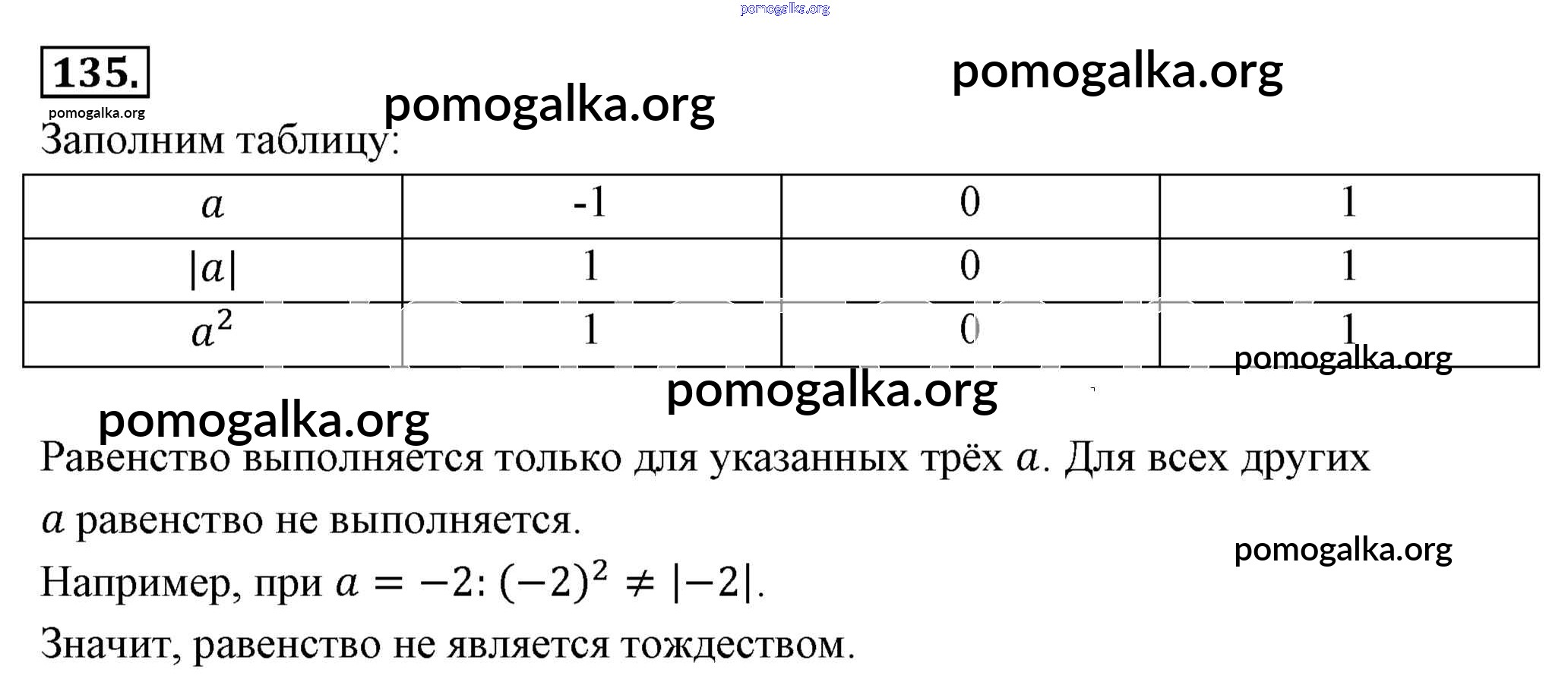 135.

Заполним таблицу:

| $a$ | -1 | 0 | 1 |
|---|---|---|---|
| $|a|$ | 1 | 0 | 1 |
| $a^2$ | 1 | 0 | 1 |

Равенство выполняется только для указанных трёх $a$. Для всех других $a$ равенство не выполняется.

Например, при $a = -2$: $(-2)^2 \neq |-2|$.

Значит, равенство не является тождеством.

pomogalka.org